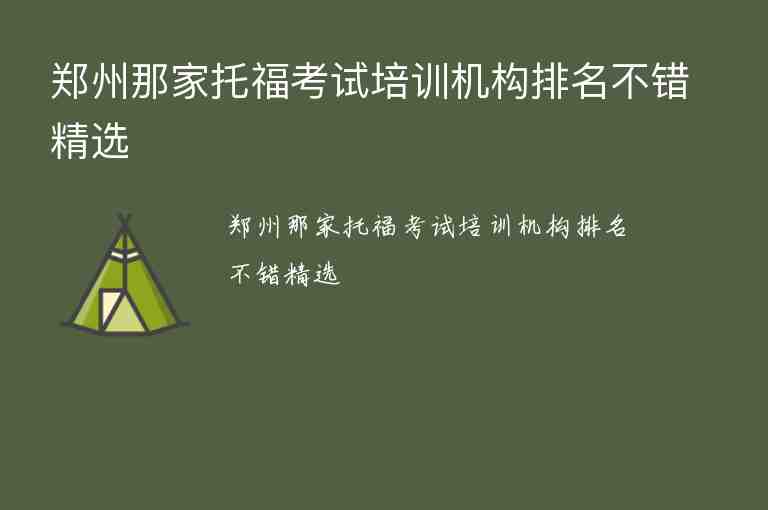 郑州那家托福考试培训机构排名不错精选

郑州那家托福考试培训机构排名不错精选